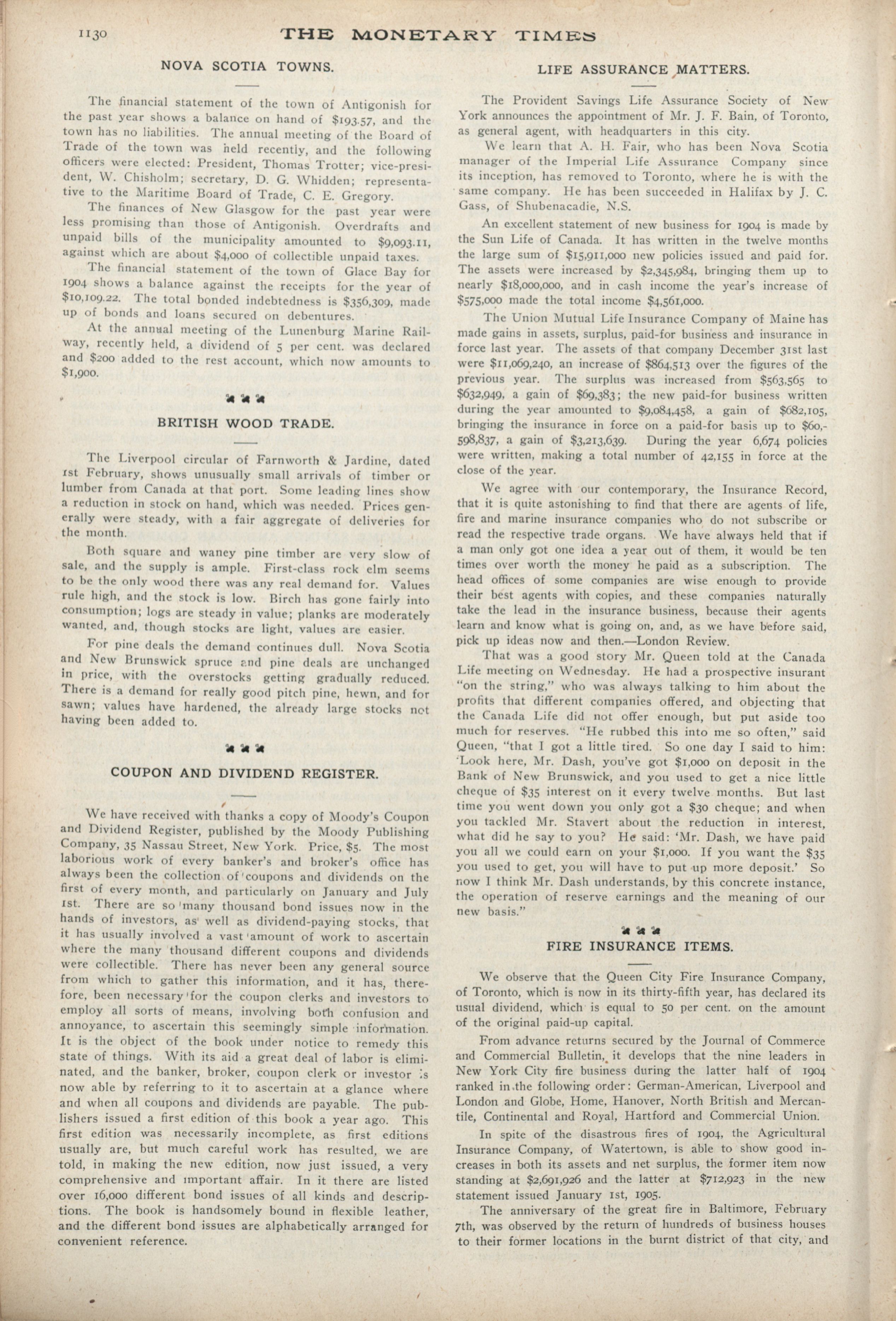 1130 THE MONETARY TIMES

NOVA SCOTIA TOWNS.

The financial statement of the town of Antigonish for the past year shows a balance on hand of $193.57, and the town has no liabilities. The annual meeting of the Board of Trade of the town was held recently, and the following officers were elected: President, Thomas Trotter; vice-president, W. Chisholm; secretary, D. G. Whidden; representative to the Maritime Board of Trade, C. E. Gregory.

The finances of New Glasgow for the past year were less promising than those of Antigonish. Overdrafts and unpaid bills of the municipality amounted to $9,093.11, against which are about $4,000 of collectible unpaid taxes.

The financial statement of the town of Glace Bay for 1904 shows a balance against the receipts for the year of $10,109.22. The total bonded indebtedness is $356,309, made up of bonds and loans secured on debentures.

At the annual meeting of the Lunenburg Marine Railway, recently held, a dividend of 5 per cent. was declared and $200 added to the rest account, which now amounts to $1,900.

BRITISH WOOD TRADE.

The Liverpool circular of Farnworth & Jardine, dated 1st February, shows unusually small arrivals of timber or lumber from Canada at that port. Some leading lines show a reduction in stock on hand, which was needed. Prices generally were steady, with a fair aggregate of deliveries for the month.

Both square and waney pine timber are very slow of sale, and the supply is ample. First-class rock elm seems to be the only wood there was any real demand for. Values rule high, and the stock is low. Birch has gone fairly into consumption; logs are steady in value; planks are moderately wanted, and, though stocks are light, values are easier.

For pine deals the demand continues dull. Nova Scotia and New Brunswick spruce and pine deals are unchanged in price, with the overstocks getting gradually reduced. There is a demand for really good pitch pine, hewn, and for sawn; values have hardened, the already large stocks not having been added to.

COUPON AND DIVIDEND REGISTER.

We have received with thanks a copy of Moody's Coupon and Dividend Register, published by the Moody Publishing Company, 35 Nassau Street, New York. Price, $5. The most laborious work of every banker's and broker's office has always been the collection of coupons and dividends on the first of every month, and particularly on January and July 1st. There are so many thousand bond issues now in the hands of investors, as well as dividend-paying stocks, that it has usually involved a vast amount of work to ascertain where the many thousand different coupons and dividends were collectible. There has never been any general source from which to gather this information, and it has, therefore, been necessary for the coupon clerks and investors to employ all sorts of means, involving both confusion and annoyance, to ascertain this seemingly simple information. It is the object of the book under notice to remedy this state of things. With its aid a great deal of labor is eliminated, and the banker, broker, coupon clerk or investor is now able by referring to it to ascertain at a glance where and when all coupons and dividends are payable. The publishers issued a first edition of this book a year ago. This first edition was necessarily incomplete, as first editions usually are, but much careful work has resulted, we are told, in making the new edition, now just issued, a very comprehensive and important affair. In it there are listed over 16,000 different bond issues of all kinds and descriptions. The book is handsomely bound in flexible leather, and the different bond issues are alphabetically arranged for convenient reference.

LIFE ASSURANCE MATTERS.

The Provident Savings Life Assurance Society of New York announces the appointment of Mr. J. F. Bain, of Toronto, as general agent, with headquarters in this city.

We learn that A. H. Fair, who has been Nova Scotia manager of the Imperial Life Assurance Company since its inception, has removed to Toronto, where he is with the same company. He has been succeeded in Halifax by J. C. Gass, of Shubenacadie, N.S.

An excellent statement of new business for 1904 is made by the Sun Life of Canada. It has written in the twelve months the large sum of $15,911,000 new policies issued and paid for. The assets were increased by $2,345,984, bringing them up to nearly $18,000,000, and in cash income the year's increase of $575,000 made the total income $4,561,000.

The Union Mutual Life Insurance Company of Maine has made gains in assets, surplus, paid-for business and insurance in force last year. The assets of that company December 31st last were $11,069,240, an increase of $864,513 over the figures of the previous year. The surplus was increased from $563,565 to $632,949, a gain of $69,383; the new paid-for business written during the year amounted to $9,084,458, a gain of $682,105, bringing the insurance in force on a paid-for basis up to $60,598,837, a gain of $3,213,639. During the year 6,674 policies were written, making a total number of 42,155 in force at the close of the year.

We agree with our contemporary, the Insurance Record, that it is quite astonishing to find that there are agents of life, fire and marine insurance companies who do not subscribe or read the respective trade organs. We have always held that if a man only got one idea a year out of them, it would be ten times over worth the money he paid as a subscription. The head offices of some companies are wise enough to provide their best agents with copies, and these companies naturally take the lead in the insurance business, because their agents learn and know what is going on, and, as we have before said, pick up ideas now and then.—London Review.

That was a good story Mr. Queen told at the Canada Life meeting on Wednesday. He had a prospective insurant "on the string," who was always talking to him about the profits that different companies offered, and objecting that the Canada Life did not offer enough, but put aside too much for reserves. "He rubbed this into me so often," said Queen, "that I got a little tired. So one day I said to him: 'Look here, Mr. Dash, you've got $1,000 on deposit in the Bank of New Brunswick, and you used to get a nice little cheque of $35 interest on it every twelve months. But last time you went down you only got a $30 cheque; and when you tackled Mr. Stavert about the reduction in interest, what did he say to you? He said: 'Mr. Dash, we have paid you all we could earn on your $1,000. If you want the $35 you used to get, you will have to put up more deposit.' So now I think Mr. Dash understands, by this concrete instance, the operation of reserve earnings and the meaning of our new basis."

FIRE INSURANCE ITEMS.

We observe that the Queen City Fire Insurance Company, of Toronto, which is now in its thirty-fifth year, has declared its usual dividend, which is equal to 50 per cent. on the amount of the original paid-up capital.

From advance returns secured by the Journal of Commerce and Commercial Bulletin, it develops that the nine leaders in New York City fire business during the latter half of 1904 ranked in the following order: German-American, Liverpool and London and Globe, Home, Hanover, North British and Mercantile, Continental and Royal, Hartford and Commercial Union.

In spite of the disastrous fires of 1904, the Agricultural Insurance Company, of Watertown, is able to show good increases in both its assets and net surplus, the former item now standing at $2,691,926 and the latter at $712,923 in the new statement issued January 1st, 1905.

The anniversary of the great fire in Baltimore, February 7th, was observed by the return of hundreds of business houses to their former locations in the burnt district of that city, and